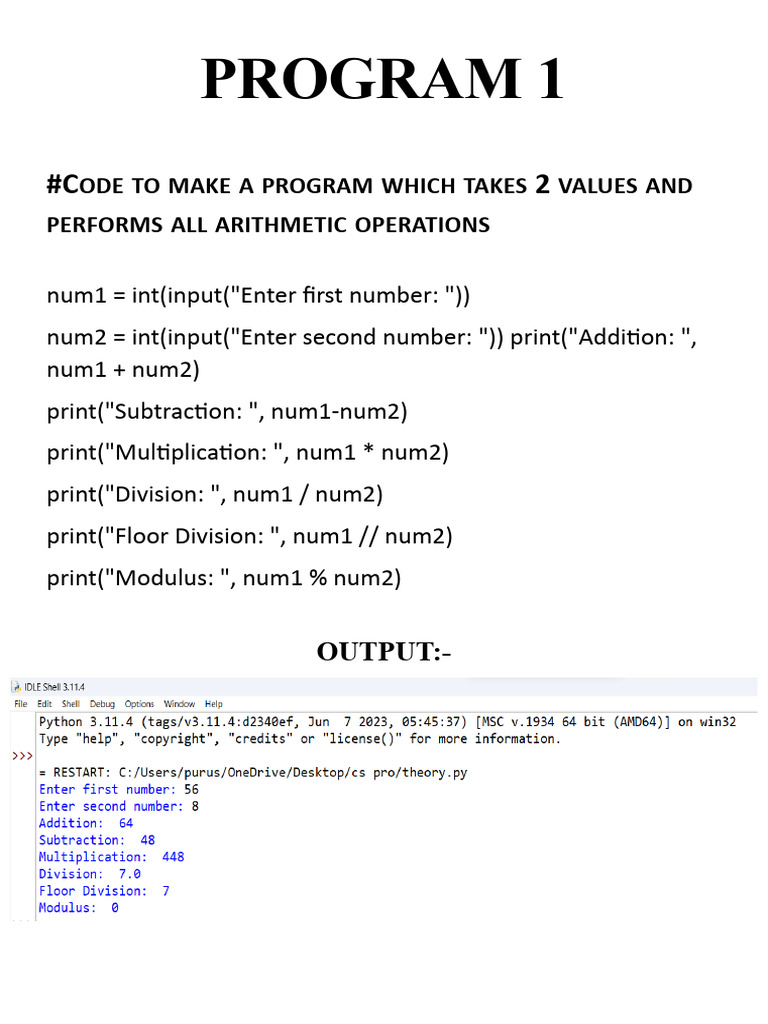 PROGRAM 1

#CODE TO MAKE A PROGRAM WHICH TAKES 2 VALUES AND PERFORMS ALL ARITHMETIC OPERATIONS

num1 = int(input("Enter first number: "))

num2 = int(input("Enter second number: ")) print("Addition: ", num1 + num2)

print("Subtraction: ", num1-num2)

print("Multiplication: ", num1 * num2)

print("Division: ", num1 / num2)

print("Floor Division: ", num1 // num2)

print("Modulus: ", num1 % num2)

OUTPUT:-

IDLE Shell 3.11.4
File Edit Shell Debug Options Window Help
Python 3.11.4 (tags/v3.11.4:d2340ef, Jun 7 2023, 05:45:37) [MSC v.1934 64 bit (AMD64)] on win32
Type "help", "copyright", "credits" or "license()" for more information.
>>>
= RESTART: C:/Users/purus/OneDrive/Desktop/cs pro/theory.py
Enter first number: 56
Enter second number: 8
Addition: 64
Subtraction: 48
Multiplication: 448
Division: 7.0
Floor Division: 7
Modulus: 0